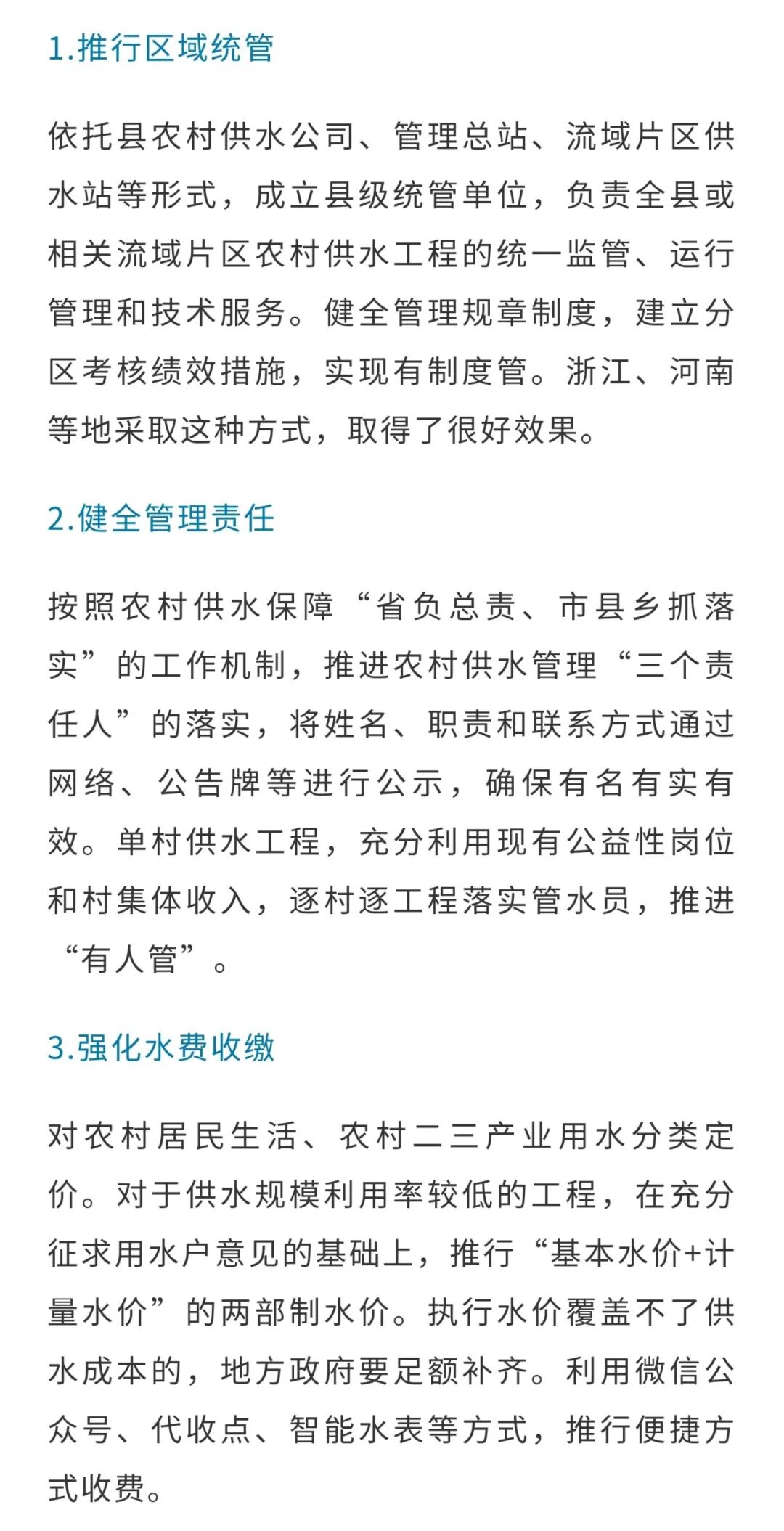 1.推行区域统管

依托县农村供水公司、管理总站、流域片区供水站等形式，成立县级统管单位，负责全县或相关流域片区农村供水工程的统一监管、运行管理和技术服务。健全管理规章制度，建立分区考核绩效措施，实现有制度管。浙江、河南等地采取这种方式，取得了很好效果。

2.健全管理责任

按照农村供水保障“省负总责、市县乡抓落实”的工作机制，推进农村供水管理“三个责任人”的落实，将姓名、职责和联系方式通过网络、公告牌等进行公示，确保有名有实有效。单村供水工程，充分利用现有公益性岗位和村集体收入，逐村逐工程落实管水员，推进“有人管”。

3.强化水费收缴

对农村居民生活、农村二三产业用水分类定价。对于供水规模利用率较低的工程，在充分征求用水户意见的基础上，推行“基本水价+计量水价”的两部制水价。执行水价覆盖不了供水成本的，地方政府要足额补齐。利用微信公众号、代收点、智能水表等方式，推行便捷方式收费。